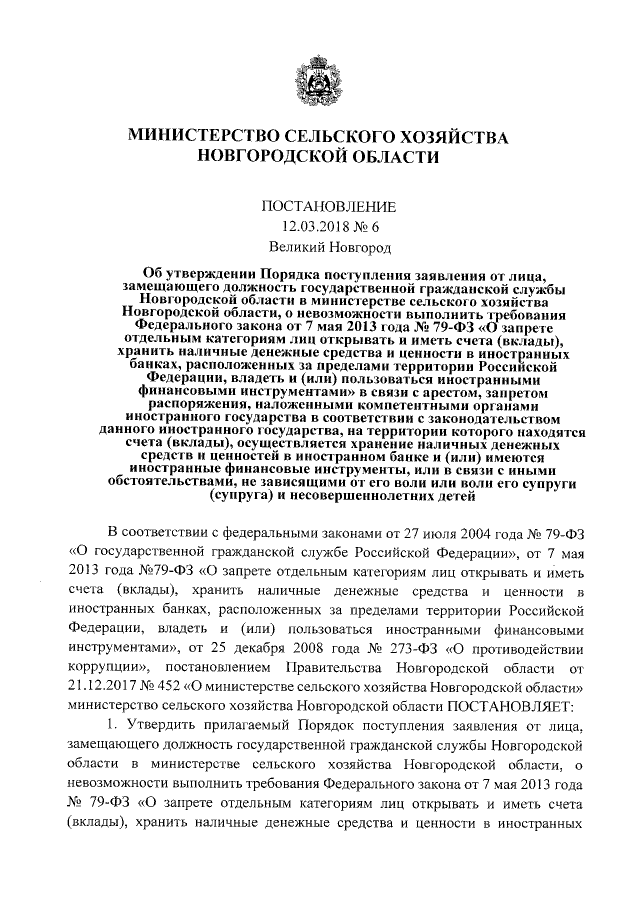 МИНИСТЕРСТВО СЕЛЬСКОГО ХОЗЯЙСТВА НОВГОРОДСКОЙ ОБЛАСТИ

ПОСТАНОВЛЕНИЕ
12.03.2018 № 6
Великий Новгород

Об утверждении Порядка поступления заявления от лица, замещающего должность государственной гражданской службы Новгородской области в министерстве сельского хозяйства Новгородской области, о невозможности выполнить требования Федерального закона от 7 мая 2013 года № 79-ФЗ «О запрете отдельным категориям лиц открывать и иметь счета (вклады), хранить наличные денежные средства и ценности в иностранных банках, расположенных за пределами территории Российской Федерации, владеть и (или) пользоваться иностранными финансовыми инструментами» в связи с арестом, запретом распоряжения, наложенными компетентными органами иностранного государства в соответствии с законодательством данного иностранного государства, на территории которого находятся счета (вклады), осуществляется хранение наличных денежных средств и ценностей в иностранном банке и (или) имеются иностранные финансовые инструменты, или в связи с иными обстоятельствами, не зависящими от его воли или воли его супруги (супруга) и несовершеннолетних детей

В соответствии с федеральными законами от 27 июля 2004 года № 79-ФЗ «О государственной гражданской службе Российской Федерации», от 7 мая 2013 года №79-ФЗ «О запрете отдельным категориям лиц открывать и иметь счета (вклады), хранить наличные денежные средства и ценности в иностранных банках, расположенных за пределами территории Российской Федерации, владеть и (или) пользоваться иностранными финансовыми инструментами», от 25 декабря 2008 года № 273-ФЗ «О противодействии коррупции», постановлением Правительства Новгородской области от 21.12.2017 № 452 «О министерстве сельского хозяйства Новгородской области» министерство сельского хозяйства Новгородской области ПОСТАНОВЛЯЕТ:

1. Утвердить прилагаемый Порядок поступления заявления от лица, замещающего должность государственной гражданской службы Новгородской области в министерстве сельского хозяйства Новгородской области, о невозможности выполнить требования Федерального закона от 7 мая 2013 года № 79-ФЗ «О запрете отдельным категориям лиц открывать и иметь счета (вклады), хранить наличные денежные средства и ценности в иностранных